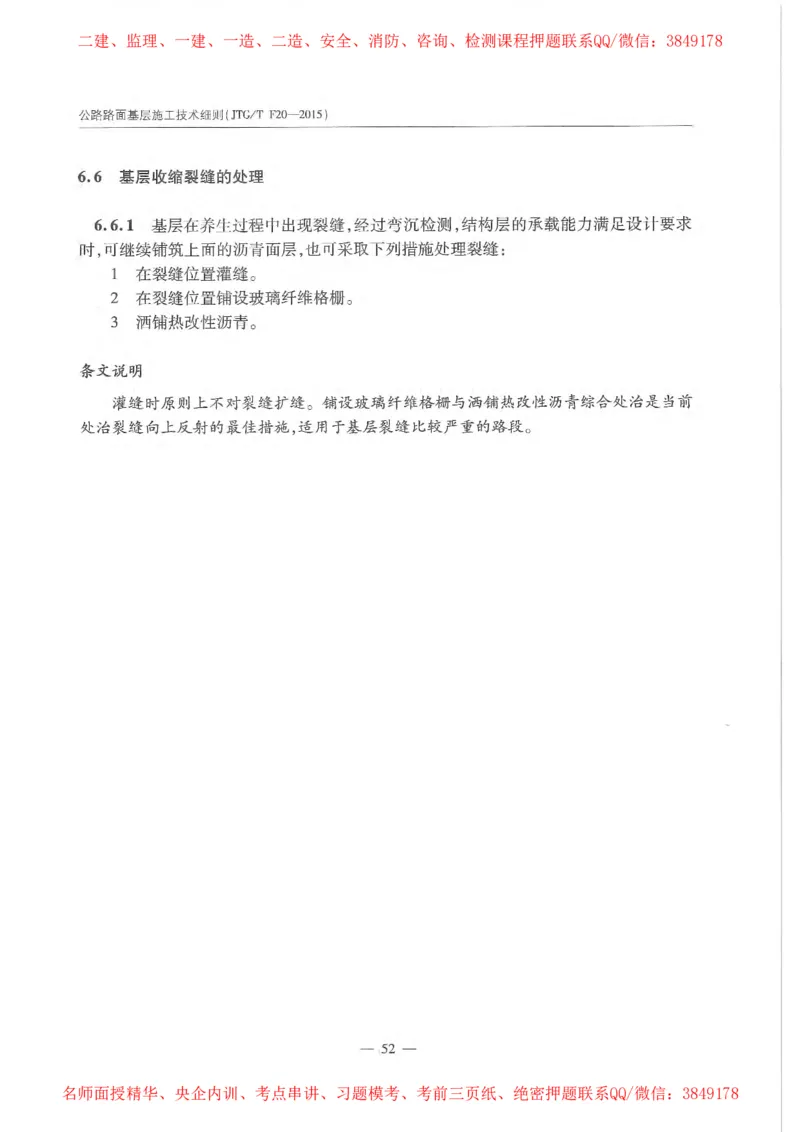 二建、监理、一建、一造、二造、安全、消防、咨询、检测课程押题联系QQ/微信：3849178

公路路面基层施工技术细则（JTG/T F20—2015）

6.6 基层收缩裂缝的处理

6.6.1 基层在养生过程中出现裂缝，经过弯沉检测，结构层的承载能力满足设计要求时，可继续铺筑上面的沥青面层，也可采取下列措施处理裂缝：

1 在裂缝位置灌缝。

2 在裂缝位置铺设玻璃纤维格栅。

3 洒铺热改性沥青。

条文说明

灌缝时原则上不对裂缝扩缝。铺设玻璃纤维格栅与洒铺热改性沥青综合处治是当前处治裂缝向上反射的最佳措施，适用于基层裂缝比较严重的路段。

— 52 —

名师面授精华、央企内训、考点串讲、习题模考、考前三页纸、绝密押题联系QQ/微信：3849178